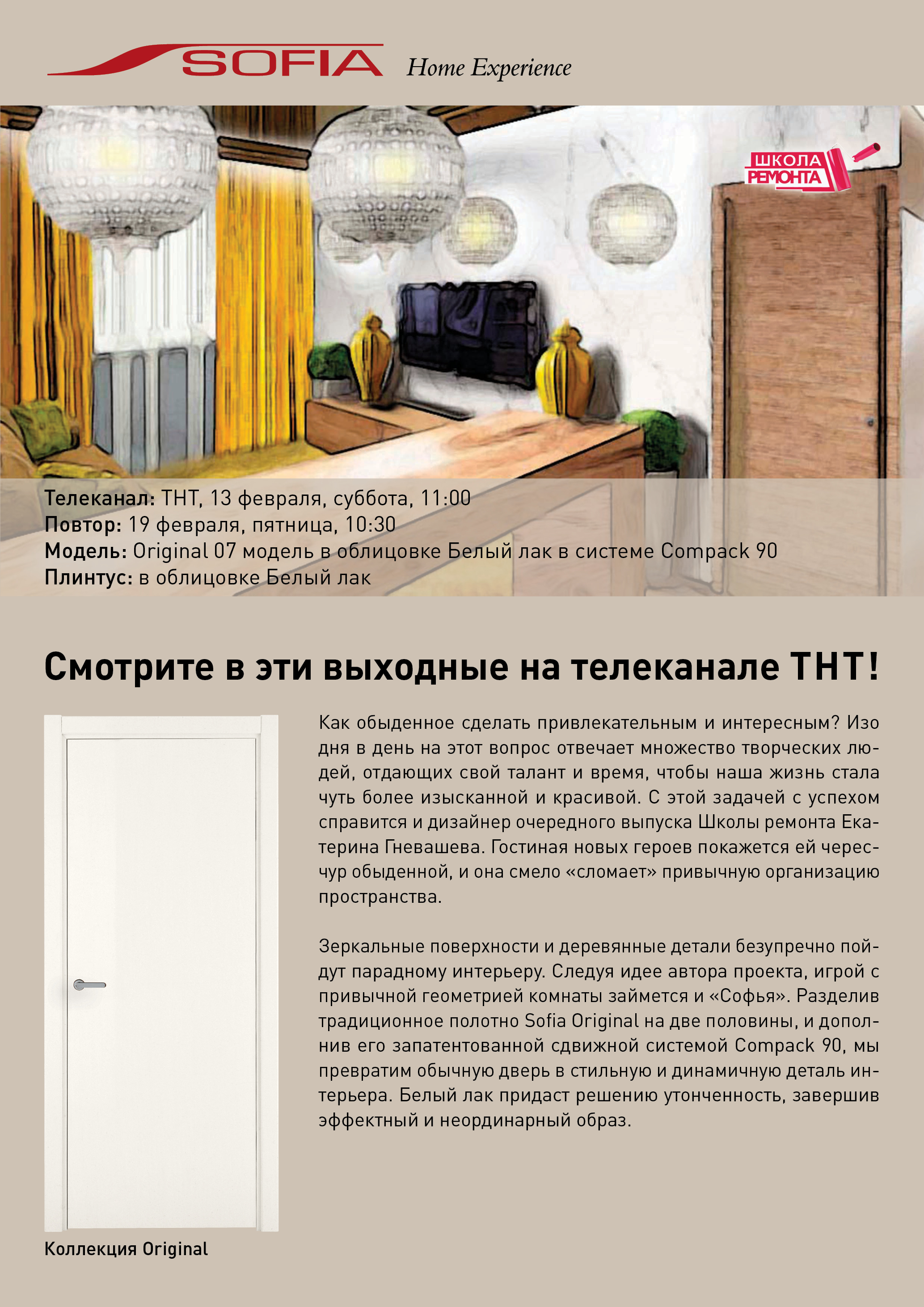 SOFIA Home Experience

ШКОЛА РЕМОНТА

Телеканал: ТНТ, 13 февраля, суббота, 11:00
Повтор: 19 февраля, пятница, 10:30
Модель: Original 07 модель в облицовке Белый лак в системе Compack 90
Плинтус: в облицовке Белый лак

Смотрите в эти выходные на телеканале ТНТ!

Как обыденное сделать привлекательным и интересным? Изо дня в день на этот вопрос отвечает множество творческих людей, отдающих свой талант и время, чтобы наша жизнь стала чуть более изысканной и красивой. С этой задачей с успехом справится и дизайнер очередного выпуска Школы ремонта Екатерина Гневашева. Гостиная новых героев покажется ей чересчур обыденной, и она смело «сломает» привычную организацию пространства.

Зеркальные поверхности и деревянные детали безупречно пойдут парадному интерьеру. Следуя идее автора проекта, игрой с привычной геометрией комнаты займется и «Софья». Разделив традиционное полотно Sofia Original на две половины, и дополнив его запатентованной сдвижной системой Compack 90, мы превратим обычную дверь в стильную и динамичную деталь интерьера. Белый лак придаст решению утонченность, завершив эффектный и неординарный образ.

Коллекция Original